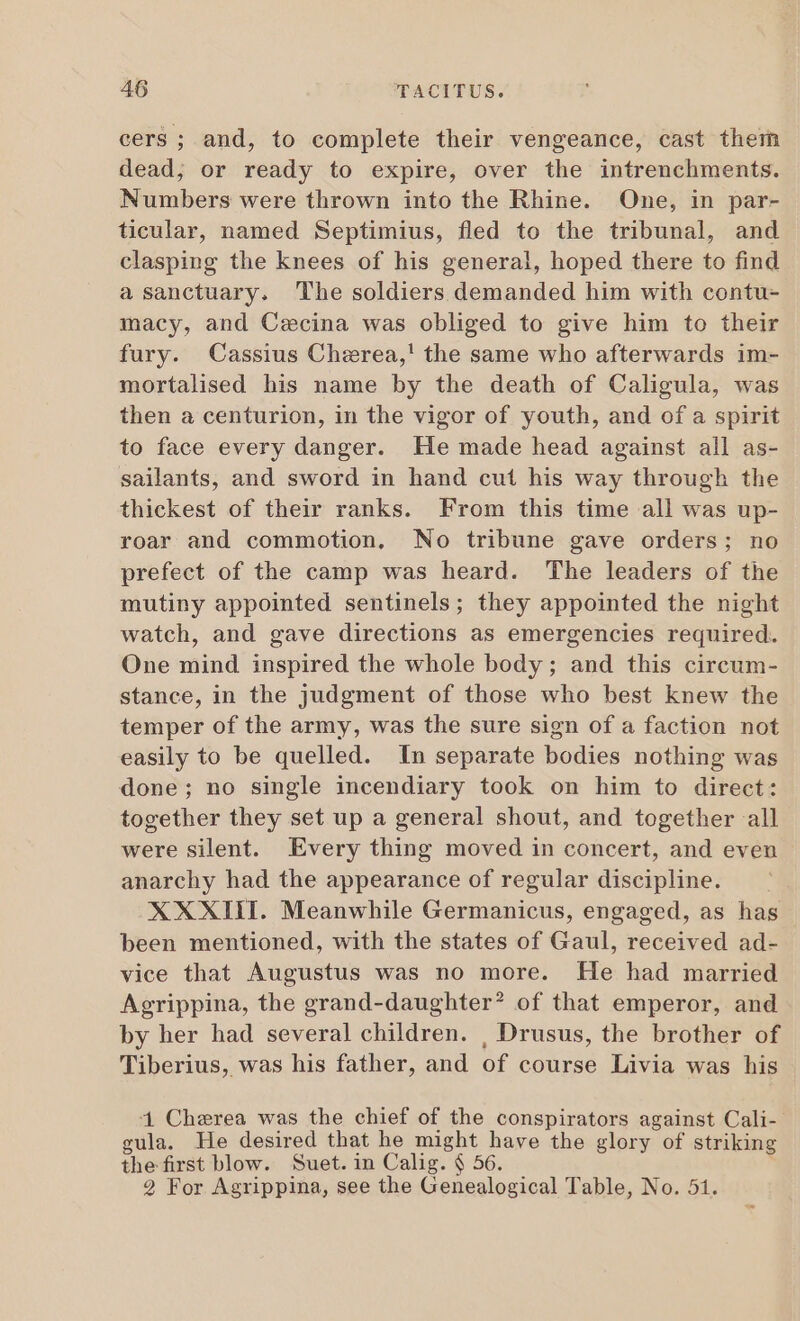 46 TACITUS.

cers; and, to complete their vengeance, cast them dead, or ready to expire, over the intrenchments. Numbers were thrown into the Rhine. One, in particular, named Septimius, fled to the tribunal, and clasping the knees of his general, hoped there to find a sanctuary. The soldiers demanded him with contumacy, and Cæcina was obliged to give him to their fury. Cassius Chærea,$^1$ the same who afterwards immortalised his name by the death of Caligula, was then a centurion, in the vigor of youth, and of a spirit to face every danger. He made head against all assailants, and sword in hand cut his way through the thickest of their ranks. From this time all was uproar and commotion. No tribune gave orders; no prefect of the camp was heard. The leaders of the mutiny appointed sentinels; they appointed the night watch, and gave directions as emergencies required. One mind inspired the whole body; and this circumstance, in the judgment of those who best knew the temper of the army, was the sure sign of a faction not easily to be quelled. In separate bodies nothing was done; no single incendiary took on him to direct: together they set up a general shout, and together all were silent. Every thing moved in concert, and even anarchy had the appearance of regular discipline.

XXXIII. Meanwhile Germanicus, engaged, as has been mentioned, with the states of Gaul, received advice that Augustus was no more. He had married Agrippina, the grand-daughter$^2$ of that emperor, and by her had several children. Drusus, the brother of Tiberius, was his father, and of course Livia was his

1 Chærea was the chief of the conspirators against Caligula. He desired that he might have the glory of striking the first blow. Suet. in Calig. § 56.
2 For Agrippina, see the Genealogical Table, No. 51.